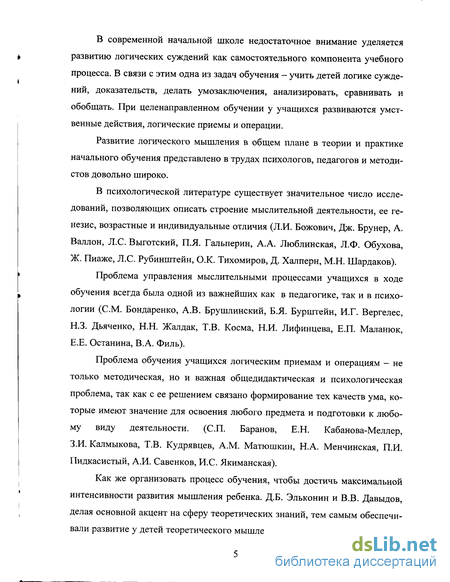 В современной начальной школе недостаточное внимание уделяется развитию логических суждений как самостоятельного компонента учебного процесса. В связи с этим одна из задач обучения – учить детей логике суждений, доказательств, делать умозаключения, анализировать, сравнивать и обобщать. При целенаправленном обучении у учащихся развиваются умственные действия, логические приемы и операции.

Развитие логического мышления в общем плане в теории и практике начального обучения представлено в трудах психологов, педагогов и методистов довольно широко.

В психологической литературе существует значительное число исследований, позволяющих описать строение мыслительной деятельности, ее генезис, возрастные и индивидуальные отличия (Л.И. Божович, Дж. Брунер, А. Валлон, Л.С. Выготский, П.Я. Гальперин, А.А. Люблинская, Л.Ф. Обухова, Ж. Пиаже, Л.С. Рубинштейн, О.К. Тихомиров, Д. Халперн, М.Н. Шардаков).

Проблема управления мыслительными процессами учащихся в ходе обучения всегда была одной из важнейших как в педагогике, так и в психологии (С.М. Бондаренко, А.В. Брушлинский, Б.Я. Бурштейн, И.Г. Вергелес, Н.З. Дьяченко, Н.Н. Жалдак, Т.В. Косма, Н.И. Лифинцева, Е.П. Маланюк, Е.Е. Останина, В.А. Филь).

Проблема обучения учащихся логическим приемам и операциям – не только методическая, но и важная общедидактическая и психологическая проблема, так как с ее решением связано формирование тех качеств ума, которые имеют значение для освоения любого предмета и подготовки к любому виду деятельности. (С.П. Баранов, Е.Н. Кабанова-Меллер, З.И. Калмыкова, Т.В. Кудрявцев, А.М. Матюшкин, Н.А. Менчинская, П.И. Пидкасистый, А.И. Савенков, И.С. Якиманская).

Как же организовать процесс обучения, чтобы достичь максимальной интенсивности развития мышления ребенка. Д.Б. Эльконин и В.В. Давыдов, делая основной акцент на сферу теоретических знаний, тем самым обеспечивали развитие у детей теоретического мышле

5

dsLib.net
библиотека диссертаций